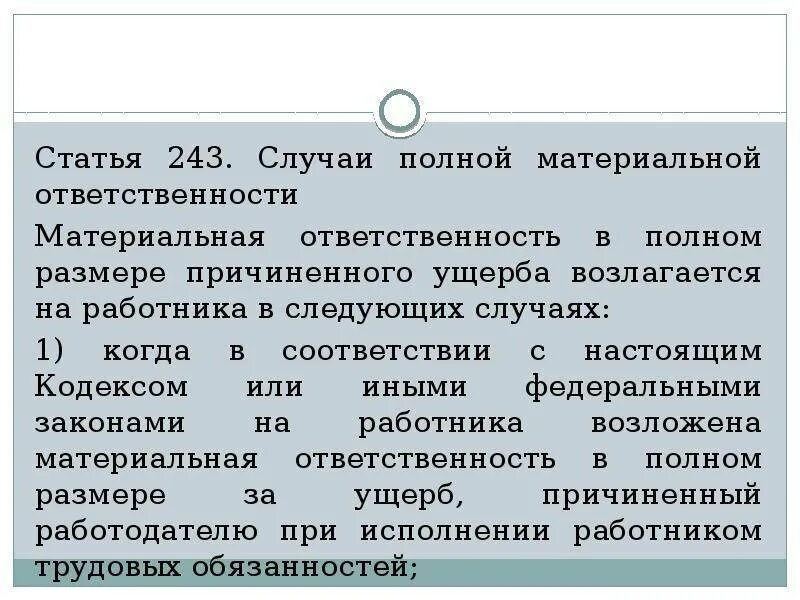 Статья 243. Случаи полной материальной ответственности

Материальная ответственность в полном размере причиненного ущерба возлагается на работника в следующих случаях:

1) когда в соответствии с настоящим Кодексом или иными федеральными законами на работника возложена материальная ответственность в полном размере за ущерб, причиненный работодателю при исполнении работником трудовых обязанностей;